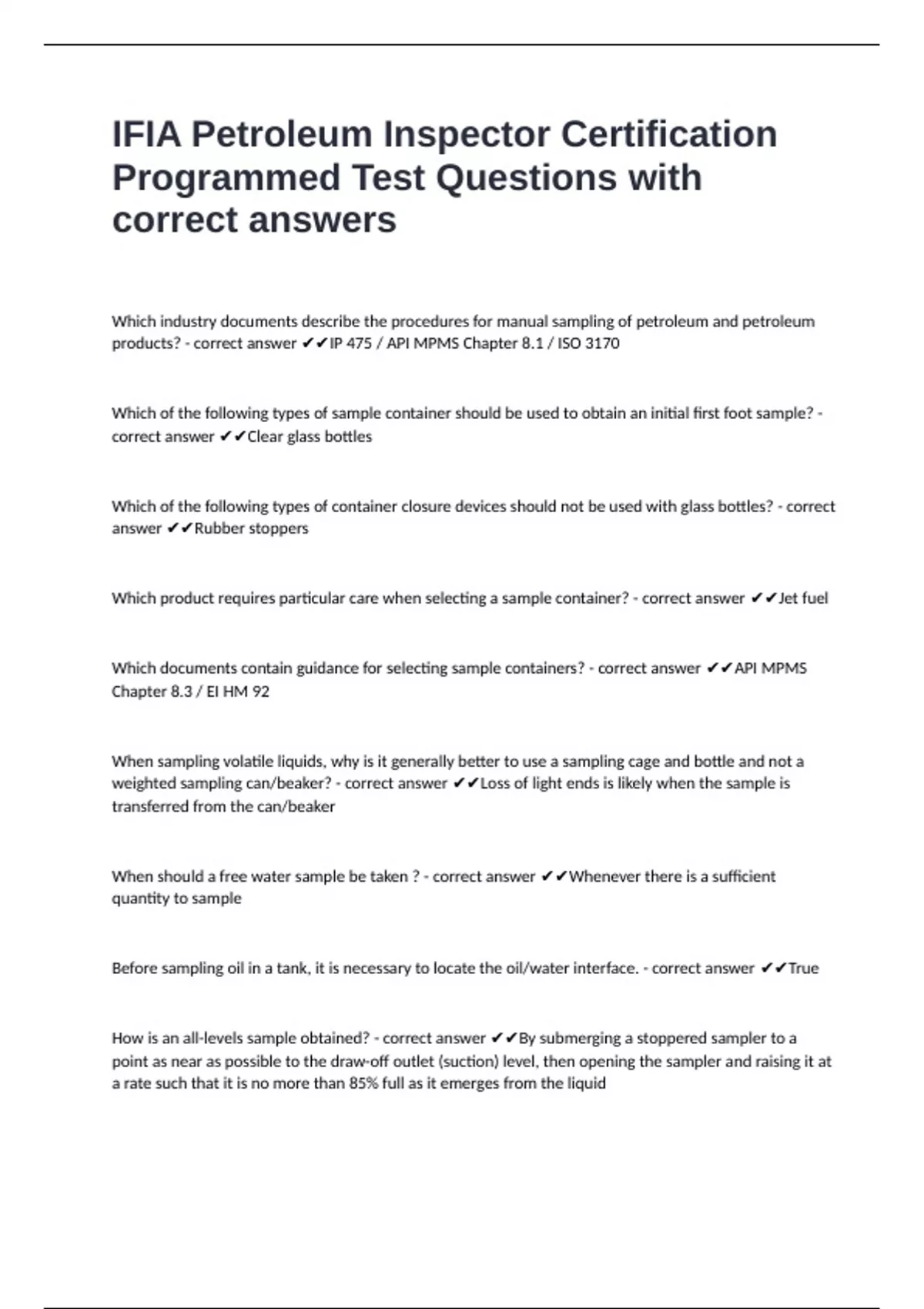 IFIA Petroleum Inspector Certification Programmed Test Questions with correct answers

Which industry documents describe the procedures for manual sampling of petroleum and petroleum products? - correct answer ✔✔IP 475 / API MPMS Chapter 8.1 / ISO 3170

Which of the following types of sample container should be used to obtain an initial first foot sample? - correct answer ✔✔Clear glass bottles

Which of the following types of container closure devices should not be used with glass bottles? - correct answer ✔✔Rubber stoppers

Which product requires particular care when selecting a sample container? - correct answer ✔✔Jet fuel

Which documents contain guidance for selecting sample containers? - correct answer ✔✔API MPMS Chapter 8.3 / EI HM 92

When sampling volatile liquids, why is it generally better to use a sampling cage and bottle and not a weighted sampling can/beaker? - correct answer ✔✔Loss of light ends is likely when the sample is transferred from the can/beaker

When should a free water sample be taken ? - correct answer ✔✔Whenever there is a sufficient quantity to sample

Before sampling oil in a tank, it is necessary to locate the oil/water interface. - correct answer ✔✔True

How is an all-levels sample obtained? - correct answer ✔✔By submerging a stoppered sampler to a point as near as possible to the draw-off outlet (suction) level, then opening the sampler and raising it at a rate such that it is no more than 85% full as it emerges from the liquid